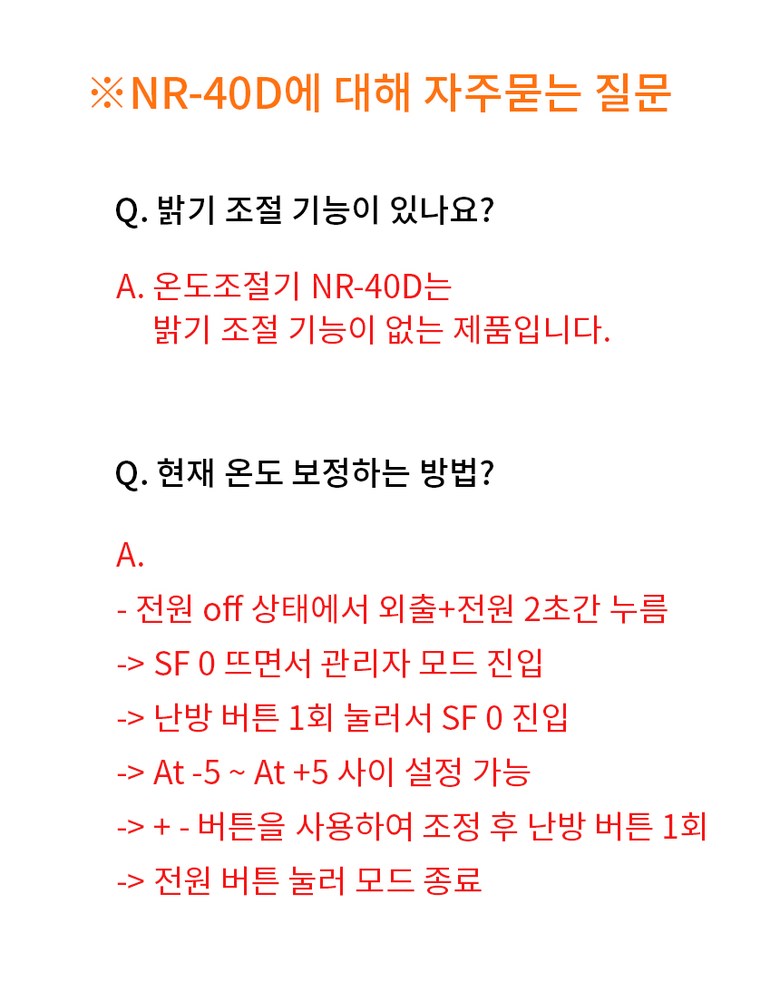 ※NR-40D에 대해 자주묻는 질문

Q. 밝기 조절 기능이 있나요?

A. 온도조절기 NR-40D는 밝기 조절 기능이 없는 제품입니다.

Q. 현재 온도 보정하는 방법?

A.
- 전원 off 상태에서 외출+전원 2초간 누름
-> SF 0 뜨면서 관리자 모드 진입
-> 난방 버튼 1회 눌러서 SF 0 진입
-> At -5 ~ At +5 사이 설정 가능
-> + - 버튼을 사용하여 조정 후 난방 버튼 1회
-> 전원 버튼 눌러 모드 종료